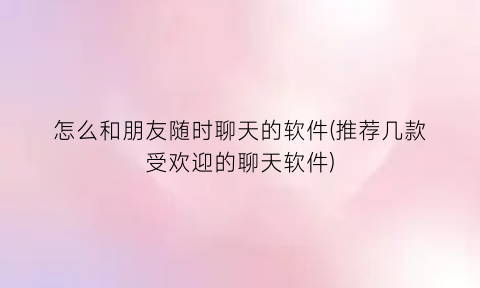 怎么和朋友随时聊天的软件(推荐几款受欢迎的聊天软件)